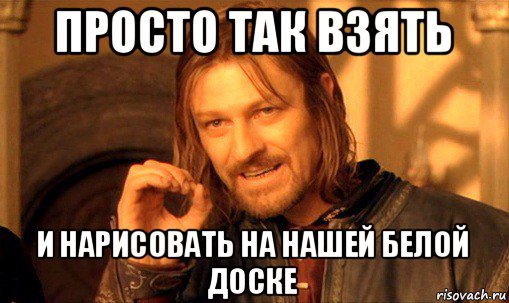 ПРОСТО ТАК ВЗЯТЬ

И НАРИСОВАТЬ НА НАШЕЙ БЕЛОЙ ДОСКЕ

risovach.ru